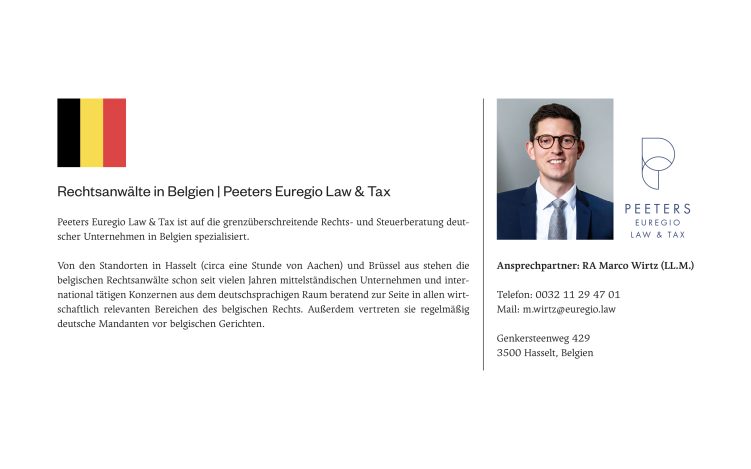 Rechtsanwälte in Belgien | Peeters Euregio Law & Tax

Peeters Euregio Law & Tax ist auf die grenzüberschreitende Rechts- und Steuerberatung deutscher Unternehmen in Belgien spezialisiert.

Von den Standorten in Hasselt (circa eine Stunde von Aachen) und Brüssel aus stehen die belgischen Rechtsanwälte schon seit vielen Jahren mittelständischen Unternehmen und international tätigen Konzernen aus dem deutschsprachigen Raum beratend zur Seite in allen wirtschaftlich relevanten Bereichen des belgischen Rechts. Außerdem vertreten sie regelmäßig deutsche Mandanten vor belgischen Gerichten.

PEETERS
EUREGIO
LAW & TAX

Ansprechpartner: RA Marco Wirtz (LL.M.)

Telefon: 0032 11 29 47 01
Mail: m.wirtz@euregio.law

Genkersteenweg 429
3500 Hasselt, Belgien